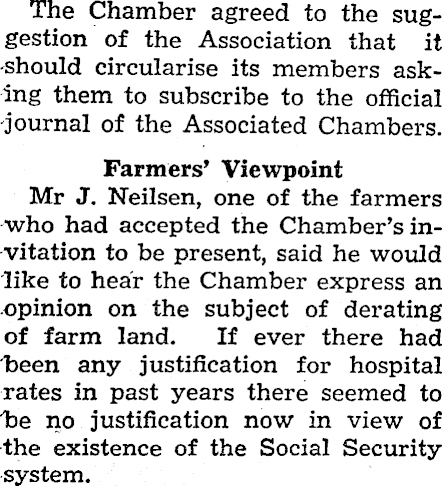 The Chamber agreed to the suggestion of the Association that it should circularise its members asking them to subscribe to the official journal of the Associated Chambers.

Farmers' Viewpoint

Mr J. Neilsen, one of the farmers who had accepted the Chamber's invitation to be present, said he would like to hear the Chamber express an opinion on the subject of derating of farm land. If ever there had been any justification for hospital rates in past years there seemed to be no justification now in view of the existence of the Social Security system.